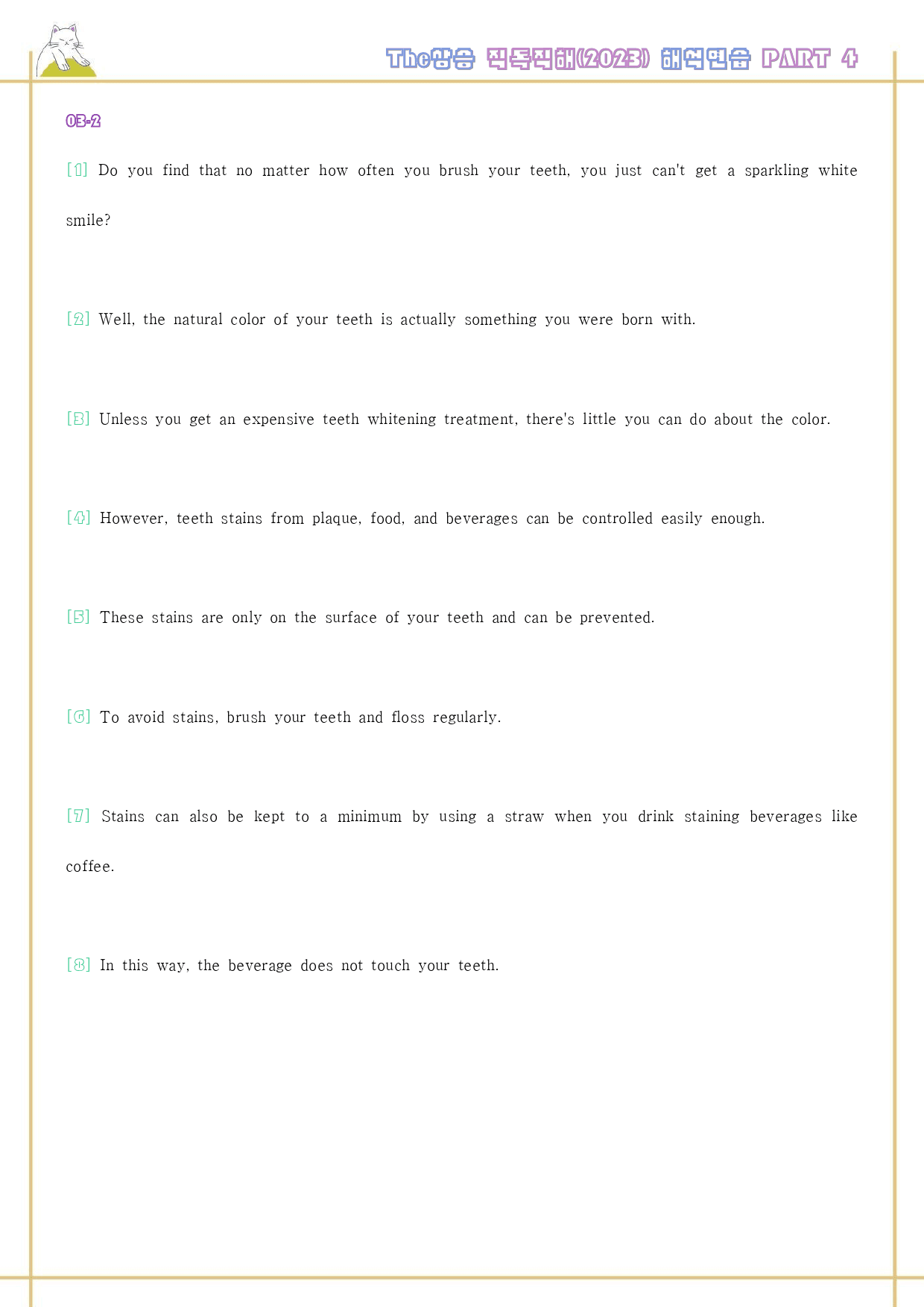 The상승 직독직해(2023) 해석연습 PART 4

03-2

[1] Do you find that no matter how often you brush your teeth, you just can't get a sparkling white smile?

[2] Well, the natural color of your teeth is actually something you were born with.

[3] Unless you get an expensive teeth whitening treatment, there's little you can do about the color.

[4] However, teeth stains from plaque, food, and beverages can be controlled easily enough.

[5] These stains are only on the surface of your teeth and can be prevented.

[6] To avoid stains, brush your teeth and floss regularly.

[7] Stains can also be kept to a minimum by using a straw when you drink staining beverages like coffee.

[8] In this way, the beverage does not touch your teeth.